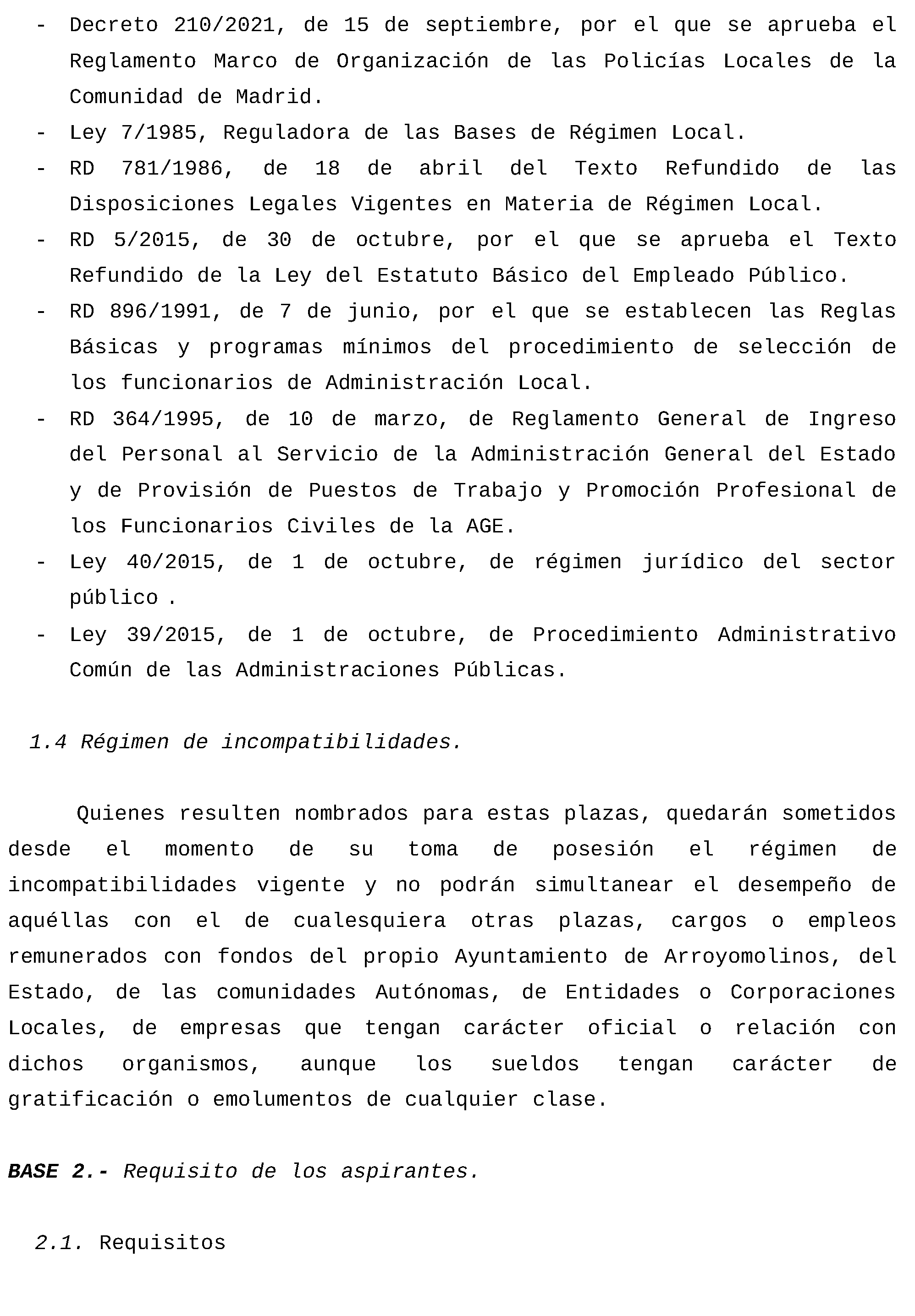 - Decreto 210/2021, de 15 de septiembre, por el que se aprueba el Reglamento Marco de Organización de las Policías Locales de la Comunidad de Madrid.
- Ley 7/1985, Reguladora de las Bases de Régimen Local.
- RD 781/1986, de 18 de abril del Texto Refundido de las Disposiciones Legales Vigentes en Materia de Régimen Local.
- RD 5/2015, de 30 de octubre, por el que se aprueba el Texto Refundido de la Ley del Estatuto Básico del Empleado Público.
- RD 896/1991, de 7 de junio, por el que se establecen las Reglas Básicas y programas mínimos del procedimiento de selección de los funcionarios de Administración Local.
- RD 364/1995, de 10 de marzo, de Reglamento General de Ingreso del Personal al Servicio de la Administración General del Estado y de Provisión de Puestos de Trabajo y Promoción Profesional de los Funcionarios Civiles de la AGE.
- Ley 40/2015, de 1 de octubre, de régimen jurídico del sector público .
- Ley 39/2015, de 1 de octubre, de Procedimiento Administrativo Común de las Administraciones Públicas.

1.4 Régimen de incompatibilidades.

Quienes resulten nombrados para estas plazas, quedarán sometidos desde el momento de su toma de posesión el régimen de incompatibilidades vigente y no podrán simultanear el desempeño de aquéllas con el de cualesquiera otras plazas, cargos o empleos remunerados con fondos del propio Ayuntamiento de Arroyomolinos, del Estado, de las comunidades Autónomas, de Entidades o Corporaciones Locales, de empresas que tengan carácter oficial o relación con dichos organismos, aunque los sueldos tengan carácter de gratificación o emolumentos de cualquier clase.

BASE 2.- Requisito de los aspirantes.

2.1. Requisitos